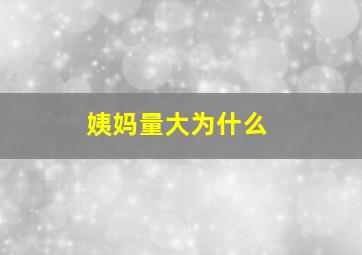 姨妈量大为什么